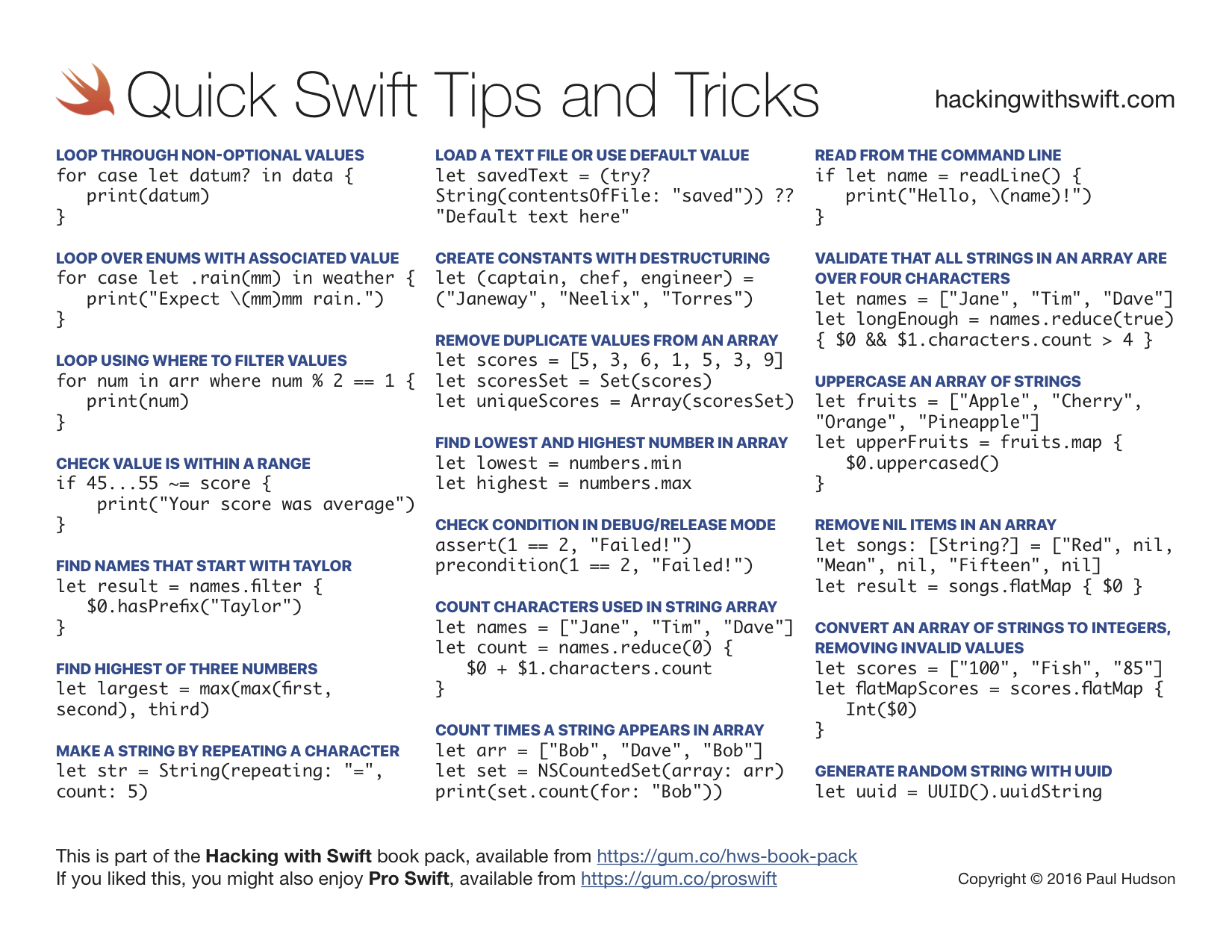 Quick Swift Tips and Tricks

hackingwithswift.com

LOOP THROUGH NON-OPTIONAL VALUES
for case let datum? in data {
print(datum)
}

LOOP OVER ENUMS WITH ASSOCIATED VALUE
for case let .rain(mm) in weather {
print("Expect \(mm)mm rain.")
}

LOOP USING WHERE TO FILTER VALUES
for num in arr where num % 2 == 1 {
print(num)
}

CHECK VALUE IS WITHIN A RANGE
if 45...55 ~= score {
print("Your score was average")
}

FIND NAMES THAT START WITH TAYLOR
let result = names.filter {
$0.hasPrefix("Taylor")
}

FIND HIGHEST OF THREE NUMBERS
let largest = max(max(first, second), third)

MAKE A STRING BY REPEATING A CHARACTER
let str = String(repeating: "=", count: 5)

LOAD A TEXT FILE OR USE DEFAULT VALUE
let savedText = (try? String(contentsOfFile: "saved")) ?? "Default text here"

CREATE CONSTANTS WITH DESTRUCTURING
let (captain, chef, engineer) = ("Janeway", "Neelix", "Torres")

REMOVE DUPLICATE VALUES FROM AN ARRAY
let scores = [5, 3, 6, 1, 5, 3, 9]
let scoresSet = Set(scores)
let uniqueScores = Array(scoresSet)

FIND LOWEST AND HIGHEST NUMBER IN ARRAY
let lowest = numbers.min
let highest = numbers.max

CHECK CONDITION IN DEBUG/RELEASE MODE
assert(1 == 2, "Failed!")
precondition(1 == 2, "Failed!")

COUNT CHARACTERS USED IN STRING ARRAY
let names = ["Jane", "Tim", "Dave"]
let count = names.reduce(0) {
$0 + $1.characters.count
}

COUNT TIMES A STRING APPEARS IN ARRAY
let arr = ["Bob", "Dave", "Bob"]
let set = NSCountedSet(array: arr)
print(set.count(for: "Bob"))

READ FROM THE COMMAND LINE
if let name = readLine() {
print("Hello, \(name)!")
}

VALIDATE THAT ALL STRINGS IN AN ARRAY ARE OVER FOUR CHARACTERS
let names = ["Jane", "Tim", "Dave"]
let longEnough = names.reduce(true) { $0 && $1.characters.count > 4 }

UPPERCASE AN ARRAY OF STRINGS
let fruits = ["Apple", "Cherry", "Orange", "Pineapple"]
let upperFruits = fruits.map {
$0.uppercased()
}

REMOVE NIL ITEMS IN AN ARRAY
let songs: [String?] = ["Red", nil, "Mean", nil, "Fifteen", nil]
let result = songs.flatMap { $0 }

CONVERT AN ARRAY OF STRINGS TO INTEGERS, REMOVING INVALID VALUES
let scores = ["100", "Fish", "85"]
let flatMapScores = scores.flatMap {
Int($0)
}

GENERATE RANDOM STRING WITH UUID
let uuid = UUID().uuidString

This is part of the Hacking with Swift book pack, available from https://gum.co/hws-book-pack
If you liked this, you might also enjoy Pro Swift, available from https://gum.co/proswift

Copyright © 2016 Paul Hudson